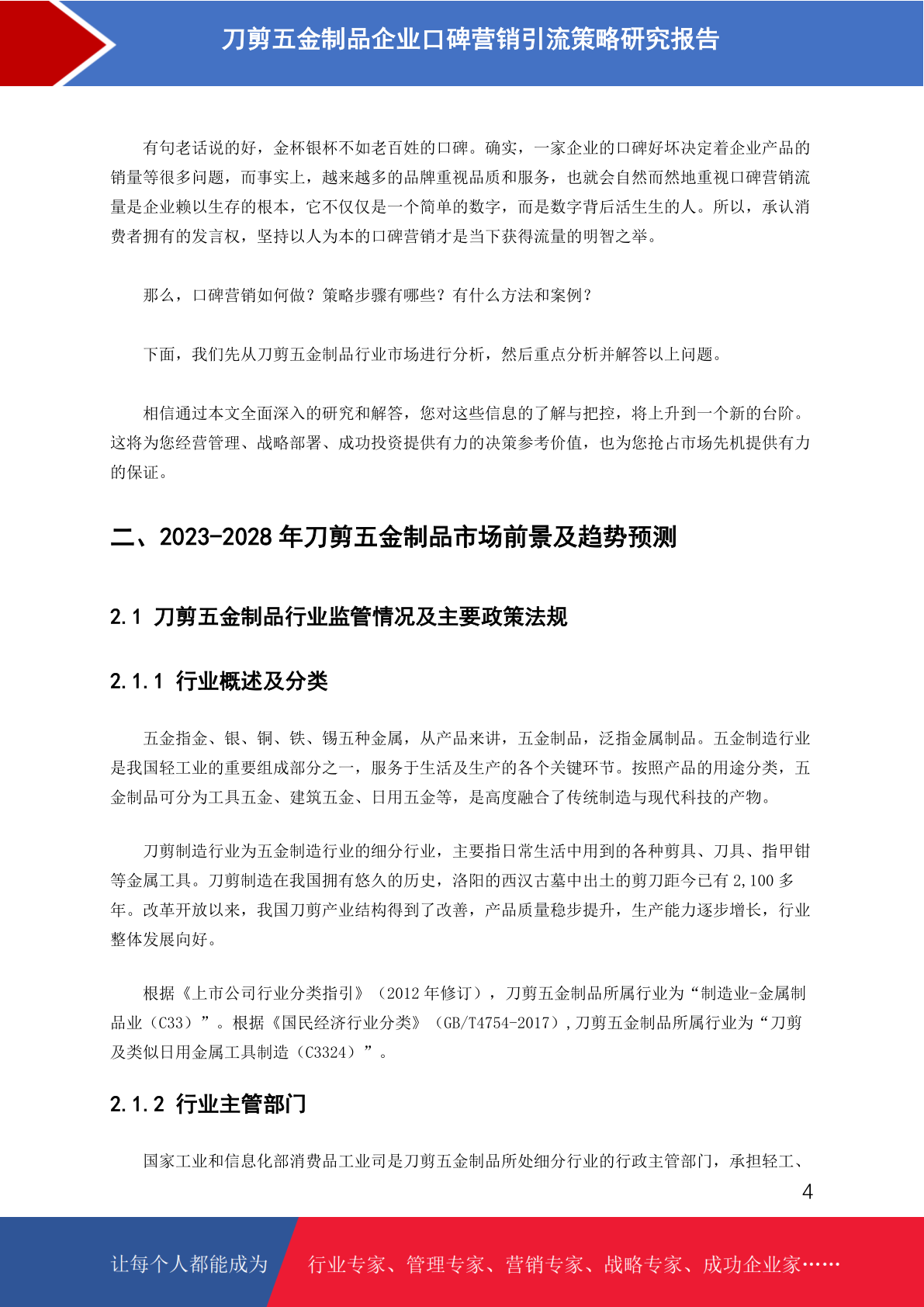 刀剪五金制品企业口碑营销引流策略研究报告

有句老话说的好，金杯银杯不如老百姓的口碑。确实，一家企业的口碑好坏决定着企业产品的销量等很多问题，而事实上，越来越多的品牌重视品质和服务，也就会自然而然地重视口碑营销流量是企业赖以生存的根本，它不仅仅是一个简单的数字，而是数字背后活生生的人。所以，承认消费者拥有的发言权，坚持以人为本的口碑营销才是当下获得流量的明智之举。

那么，口碑营销如何做？策略步骤有哪些？有什么方法和案例？

下面，我们先从刀剪五金制品行业市场进行分析，然后重点分析并解答以上问题。

相信通过本文全面深入的研究和解答，您对这些信息的了解与把控，将上升到一个新的台阶。这将为您经营管理、战略部署、成功投资提供有力的决策参考价值，也为您抢占市场先机提供有力的保证。

二、2023-2028 年刀剪五金制品市场前景及趋势预测

2.1 刀剪五金制品行业监管情况及主要政策法规

2.1.1 行业概述及分类

五金指金、银、铜、铁、锡五种金属，从产品来讲，五金制品，泛指金属制品。五金制造行业是我国轻工业的重要组成部分之一，服务于生活及生产的各个关键环节。按照产品的用途分类，五金制品可分为工具五金、建筑五金、日用五金等，是高度融合了传统制造与现代科技的产物。

刀剪制造行业为五金制造行业的细分行业，主要指日常生活中用到的各种剪具、刀具、指甲钳等金属工具。刀剪制造在我国拥有悠久的历史，洛阳的西汉古墓中出土的剪刀距今已有 2,100 多年。改革开放以来，我国刀剪产业结构得到了改善，产品质量稳步提升，生产能力逐步增长，行业整体发展向好。

根据《上市公司行业分类指引》（2012 年修订），刀剪五金制品所属行业为“制造业-金属制品业（C33）”。根据《国民经济行业分类》（GB/T4754-2017），刀剪五金制品所属行业为“刀剪及类似日用金属工具制造（C3324）”。

2.1.2 行业主管部门

国家工业和信息化部消费品工业司是刀剪五金制品所处细分行业的行政主管部门，承担轻工、

4

让每个人都能成为 行业专家、管理专家、营销专家、战略专家、成功企业家……